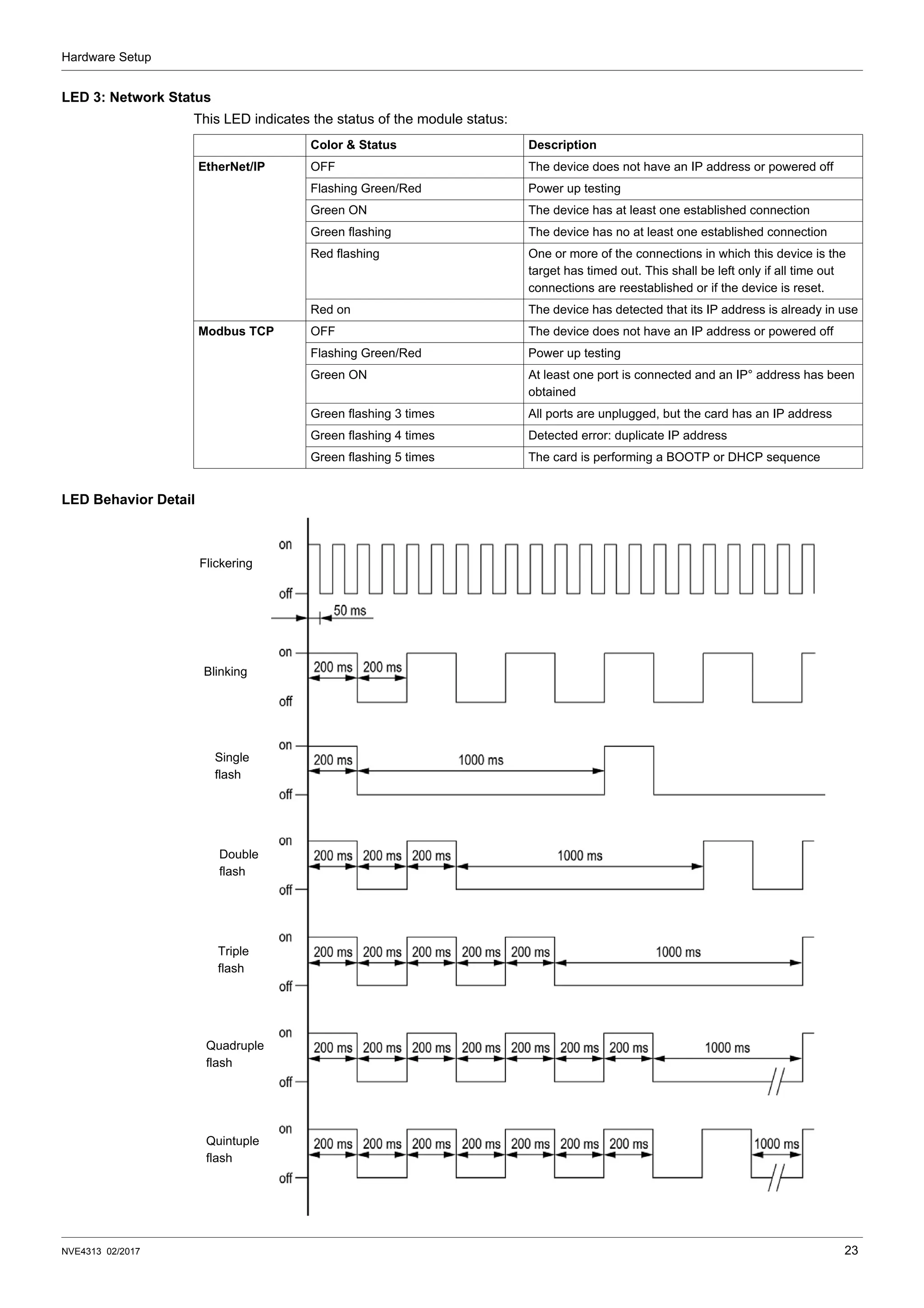 Hardware Setup

LED 3: Network Status

This LED indicates the status of the module status:

| | Color & Status | Description |
|---|---|---|
| EtherNet/IP | OFF | The device does not have an IP address or powered off |
| | Flashing Green/Red | Power up testing |
| | Green ON | The device has at least one established connection |
| | Green flashing | The device has no at least one established connection |
| | Red flashing | One or more of the connections in which this device is the target has timed out. This shall be left only if all time out connections are reestablished or if the device is reset. |
| | Red on | The device has detected that its IP address is already in use |
| Modbus TCP | OFF | The device does not have an IP address or powered off |
| | Flashing Green/Red | Power up testing |
| | Green ON | At least one port is connected and an IP° address has been obtained |
| | Green flashing 3 times | All ports are unplugged, but the card has an IP address |
| | Green flashing 4 times | Detected error: duplicate IP address |
| | Green flashing 5 times | The card is performing a BOOTP or DHCP sequence |

LED Behavior Detail

Flickering
on
off
50 ms

Blinking
on
off
200 ms 200 ms

Single flash
on
off
200 ms 1000 ms

Double flash
on
off
200 ms 200 ms 200 ms 1000 ms

Triple flash
on
off
200 ms 200 ms 200 ms 200 ms 200 ms 1000 ms

Quadruple flash
on
off
200 ms 200 ms 200 ms 200 ms 200 ms 200 ms 200 ms 1000 ms

Quintuple flash
on
off
200 ms 200 ms 200 ms 200 ms 200 ms 200 ms 200 ms 1000 ms

NVE4313 02/2017
23